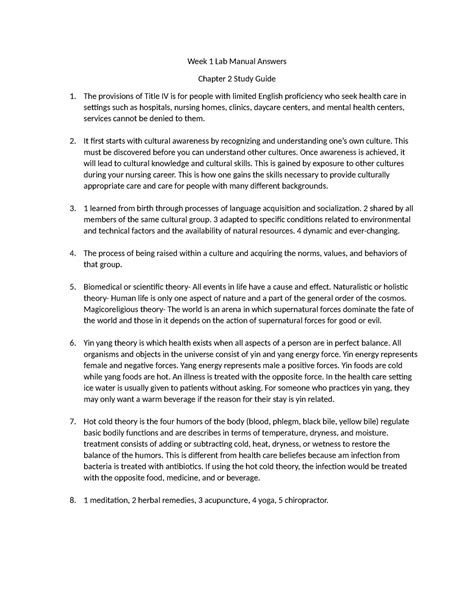 Week 1 Lab Manual Answers

Chapter 2 Study Guide

1. The provisions of Title IV is for people with limited English proficiency who seek health care in settings such as hospitals, nursing homes, clinics, daycare centers, and mental health centers, services cannot be denied to them.

2. It first starts with cultural awareness by recognizing and understanding one's own culture. This must be discovered before you can understand other cultures. Once awareness is achieved, it will lead to cultural knowledge and cultural skills. This is gained by exposure to other cultures during your nursing career. This is how one gains the skills necessary to provide culturally appropriate care and care for people with many different backgrounds.

3. 1 learned from birth through processes of language acquisition and socialization. 2 shared by all members of the same cultural group. 3 adapted to specific conditions related to environmental and technical factors and the availability of natural resources. 4 dynamic and ever-changing.

4. The process of being raised within a culture and acquiring the norms, values, and behaviors of that group.

5. Biomedical or scientific theory- All events in life have a cause and effect. Naturalistic or holistic theory- Human life is only one aspect of nature and a part of the general order of the cosmos. Magicoreligious theory- The world is an arena in which supernatural forces dominate the fate of the world and those in it depends on the action of supernatural forces for good or evil.

6. Yin yang theory is which health exists when all aspects of a person are in perfect balance. All organisms and objects in the universe consist of yin and yang energy force. Yin energy represents female and negative forces. Yang energy represents male a positive forces. Yin foods are cold while yang foods are hot. An illness is treated with the opposite force. In the health care setting ice water is usually given to patients without asking. For someone who practices yin yang, they may only want a warm beverage if the reason for their stay is yin related.

7. Hot cold theory is the four humors of the body (blood, phlegm, black bile, yellow bile) regulate basic bodily functions and are describes in terms of temperature, dryness, and moisture. treatment consists of adding or subtracting cold, heat, dryness, or wetness to restore the balance of the humors. This is different from health care beliefes because am infection from bacteria is treated with antibiotics. If using the hot cold theory, the infection would be treated with the opposite food, medicine, and or beverage.

8. 1 meditation, 2 herbal remedies, 3 acupuncture, 4 yoga, 5 chiropractor.